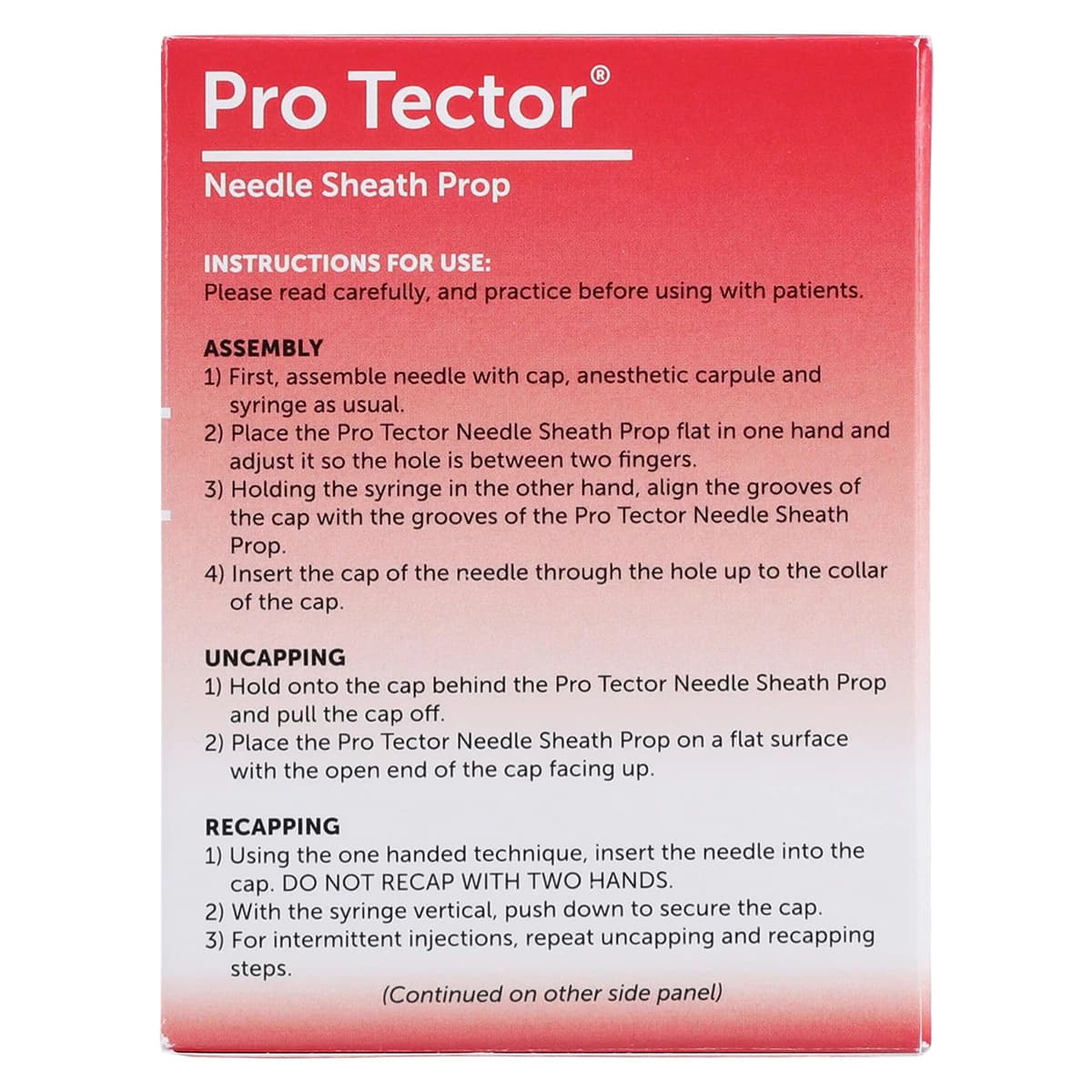 Pro Tector®

Needle Sheath Prop

INSTRUCTIONS FOR USE:
Please read carefully, and practice before using with patients.

ASSEMBLY
1) First, assemble needle with cap, anesthetic carpule and syringe as usual.
2) Place the Pro Tector Needle Sheath Prop flat in one hand and adjust it so the hole is between two fingers.
3) Holding the syringe in the other hand, align the grooves of the cap with the grooves of the Pro Tector Needle Sheath Prop.
4) Insert the cap of the needle through the hole up to the collar of the cap.

UNCAPPING
1) Hold onto the cap behind the Pro Tector Needle Sheath Prop and pull the cap off.
2) Place the Pro Tector Needle Sheath Prop on a flat surface with the open end of the cap facing up.

RECAPPING
1) Using the one handed technique, insert the needle into the cap. DO NOT RECAP WITH TWO HANDS.
2) With the syringe vertical, push down to secure the cap.
3) For intermittent injections, repeat uncapping and recapping steps.

(Continued on other side panel)